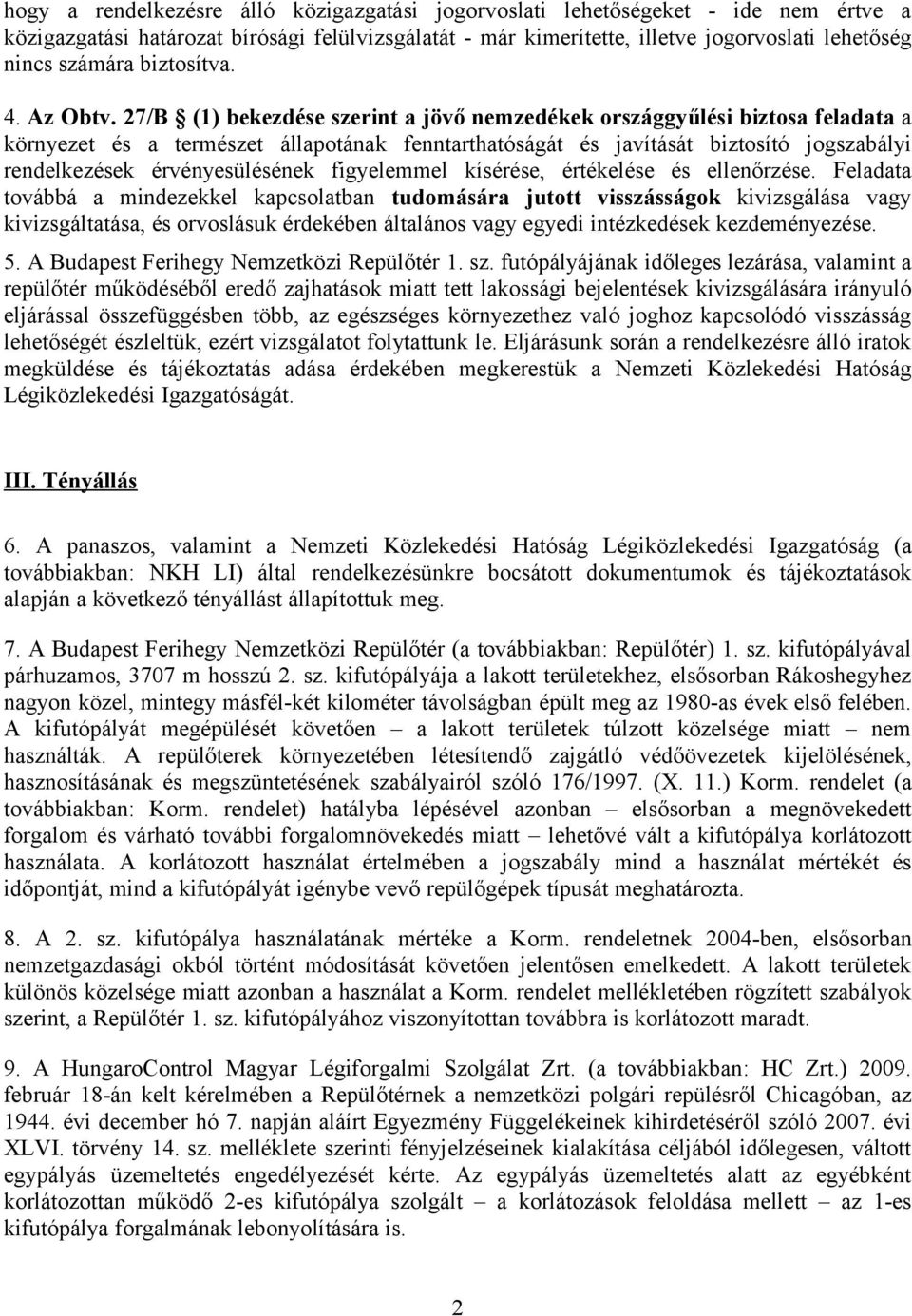 hogy a rendelkezésre álló közigazgatási jogorvoslati lehetőségeket - ide nem értve a közigazgatási határozat bírósági felülvizsgálatát - már kimerítette, illetve jogorvoslati lehetőség nincs számára biztosítva.

4. Az Obtv. 27/B § (1) bekezdése szerint a jövő nemzedékek országgyűlési biztosa feladata a környezet és a természet állapotának fenntarthatóságát és javítását biztosító jogszabályi rendelkezések érvényesülésének figyelemmel kísérése, értékelése és ellenőrzése. Feladata továbbá a mindezekkel kapcsolatban tudomására jutott visszásságok kivizsgálása vagy kivizsgáltatása, és orvoslásuk érdekében általános vagy egyedi intézkedések kezdeményezése.

5. A Budapest Ferihegy Nemzetközi Repülőtér 1. sz. futópályájának időleges lezárása, valamint a repülőtér működéséből eredő zajhatások miatt tett lakossági bejelentések kivizsgálására irányuló eljárással összefüggésben több, az egészséges környezethez való joghoz kapcsolódó visszásság lehetőségét észleltük, ezért vizsgálatot folytattunk le. Eljárásunk során a rendelkezésre álló iratok megküldése és tájékoztatás adása érdekében megkerestük a Nemzeti Közlekedési Hatóság Légiközlekedési Igazgatóságát.

III. Tényállás

6. A panaszos, valamint a Nemzeti Közlekedési Hatóság Légiközlekedési Igazgatóság (a továbbiakban: NKH LI) által rendelkezésünkre bocsátott dokumentumok és tájékoztatások alapján a következő tényállást állapítottuk meg.

7. A Budapest Ferihegy Nemzetközi Repülőtér (a továbbiakban: Repülőtér) 1. sz. kifutópályával párhuzamos, 3707 m hosszú 2. sz. kifutópályája a lakott területekhez, elsősorban Rákoshegyhez nagyon közel, mintegy másfél-két kilométer távolságban épült meg az 1980-as évek első felében. A kifutópályát megépülését követően – a lakott területek túlzott közelsége miatt – nem használták. A repülőterek környezetében létesítendő zajgátló védőövezetek kijelölésének, hasznosításának és megszüntetésének szabályairól szóló 176/1997. (X. 11.) Korm. rendelet (a továbbiakban: Korm. rendelet) hatályba lépésével azonban – elsősorban a megnövekedett forgalom és várható további forgalomnövekedés miatt – lehetővé vált a kifutópálya korlátozott használata. A korlátozott használat értelmében a jogszabály mind a használat mértékét és időpontját, mind a kifutópályát igénybe vevő repülőgépek típusát meghatározta.

8. A 2. sz. kifutópálya használatának mértéke a Korm. rendeletnek 2004-ben, elsősorban nemzetgazdasági okból történt módosítását követően jelentősen emelkedett. A lakott területek különös közelsége miatt azonban a használat a Korm. rendelet mellékletében rögzített szabályok szerint, a Repülőtér 1. sz. kifutópályához viszonyítottan továbbra is korlátozott maradt.

9. A HungaroControl Magyar Légiforgalmi Szolgálat Zrt. (a továbbiakban: HC Zrt.) 2009. február 18-án kelt kérelmében a Repülőtérnek a nemzetközi polgári repülésről Chicagóban, az 1944. évi december hó 7. napján aláírt Egyezmény Függelékeinek kihirdetéséről szóló 2007. évi XLVI. törvény 14. sz. melléklete szerinti fényjelzéseinek kialakítása céljából időlegesen, váltott egypályás üzemeltetés engedélyezését kérte. Az egypályás üzemeltetés alatt az egyébként korlátozottan működő 2-es kifutópálya szolgált – a korlátozások feloldása mellett – az 1-es kifutópálya forgalmának lebonyolítására is.

2